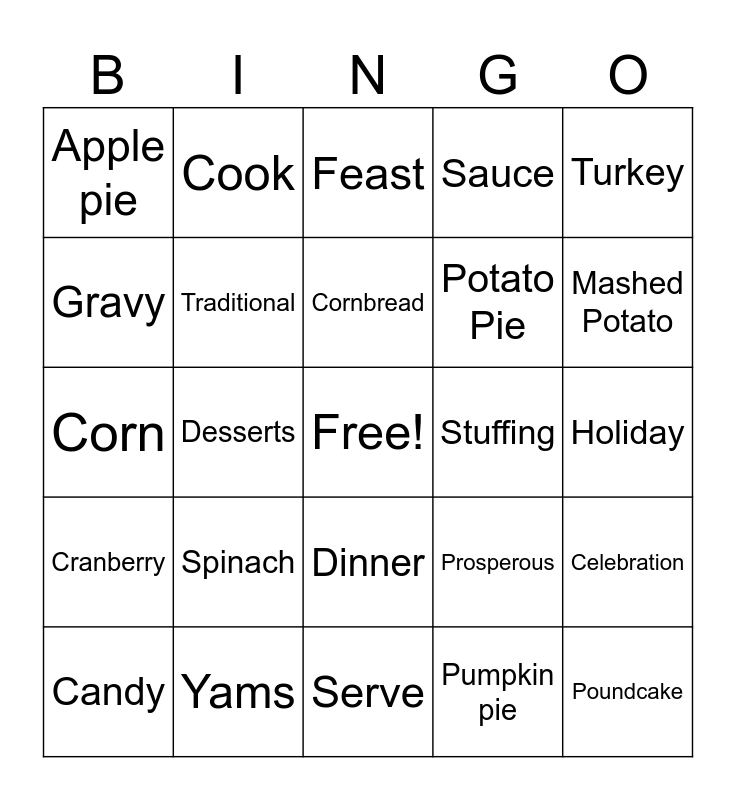 | B | I | N | G | O |
|---|---|---|---|---|
| Apple pie | Cook | Feast | Sauce | Turkey |
| Gravy | Traditional | Cornbread | Potato Pie | Mashed Potato |
| Corn | Desserts | Free! | Stuffing | Holiday |
| Cranberry | Spinach | Dinner | Prosperous | Celebration |
| Candy | Yams | Serve | Pumpkin pie | Poundcake |